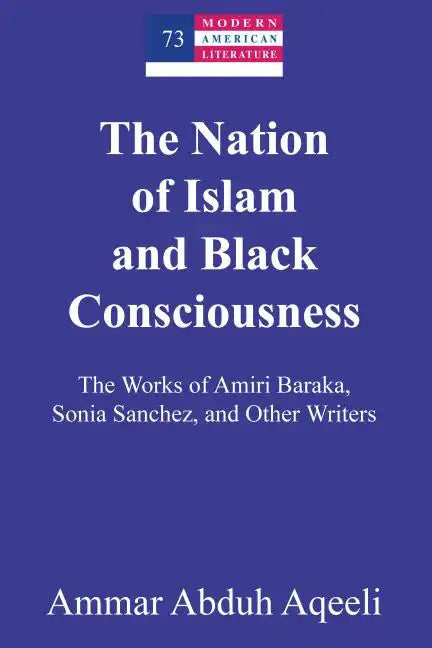 73
MODERN
AMERICAN
LITERATURE

The Nation of Islam and Black Consciousness

The Works of Amiri Baraka, Sonia Sanchez, and Other Writers

Ammar Abduh Aqeeli